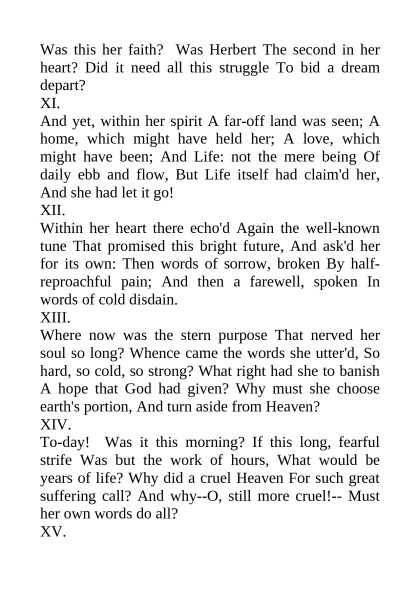 Was this her faith?  Was Herbert The second in her heart? Did it need all this struggle To bid a dream depart?
XI.
And yet, within her spirit A far-off land was seen; A home, which might have held her; A love, which might have been; And Life: not the mere being Of daily ebb and flow, But Life itself had claim'd her, And she had let it go!
XII.
Within her heart there echo'd Again the well-known tune That promised this bright future, And ask'd her for its own: Then words of sorrow, broken By half-reproachful pain; And then a farewell, spoken In words of cold disdain.
XIII.
Where now was the stern purpose That nerved her soul so long? Whence came the words she utter'd, So hard, so cold, so strong? What right had she to banish A hope that God had given? Why must she choose earth's portion, And turn aside from Heaven?
XIV.
To-day!  Was it this morning? If this long, fearful strife Was but the work of hours, What would be years of life? Why did a cruel Heaven For such great suffering call? And why--O, still more cruel!-- Must her own words do all?
XV.